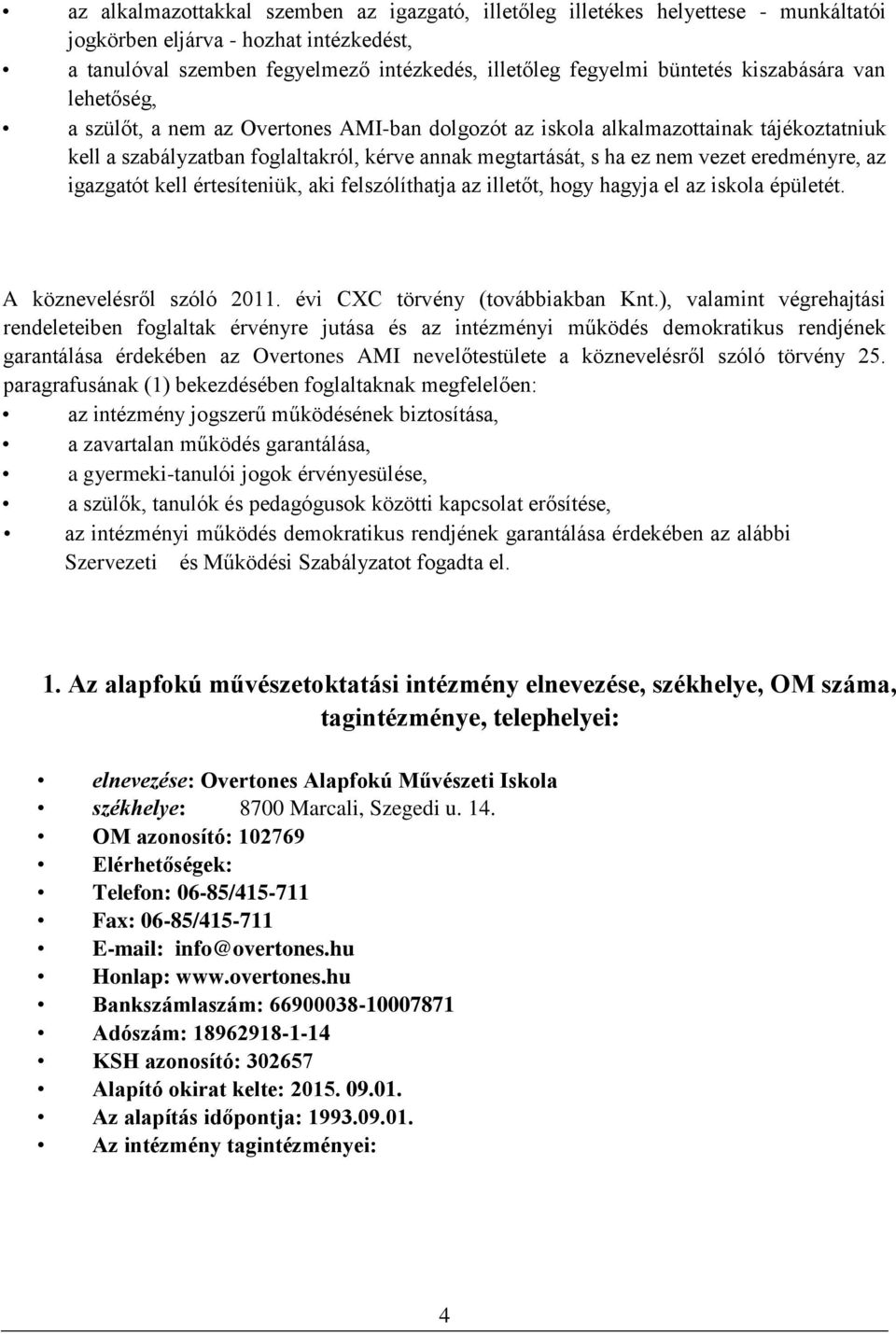 • az alkalmazottakkal szemben az igazgató, illetőleg illetékes helyettese - munkáltatói jogkörben eljárva - hozhat intézkedést,
• a tanulóval szemben fegyelmező intézkedés, illetőleg fegyelmi büntetés kiszabására van lehetőség,
• a szülőt, a nem az Overtones AMI-ban dolgozót az iskola alkalmazottainak tájékoztatniuk kell a szabályzatban foglaltakról, kérve annak megtartását, s ha ez nem vezet eredményre, az igazgatót kell értesíteniük, aki felszólíthatja az illetőt, hogy hagyja el az iskola épületét.

A köznevelésről szóló 2011. évi CXC törvény (továbbiakban Knt.), valamint végrehajtási rendeleteiben foglaltak érvényre jutása és az intézményi működés demokratikus rendjének garantálása érdekében az Overtones AMI nevelőtestülete a köznevelésről szóló törvény 25. paragrafusának (1) bekezdésében foglaltaknak megfelelően:
• az intézmény jogszerű működésének biztosítása,
• a zavartalan működés garantálása,
• a gyermeki-tanulói jogok érvényesülése,
• a szülők, tanulók és pedagógusok közötti kapcsolat erősítése,
• az intézményi működés demokratikus rendjének garantálása érdekében az alábbi Szervezeti és Működési Szabályzatot fogadta el.

1. Az alapfokú művészetoktatási intézmény elnevezése, székhelye, OM száma, tagintézménye, telephelyei:

• elnevezése: Overtones Alapfokú Művészeti Iskola
• székhelye: 8700 Marcali, Szegedi u. 14.
• OM azonosító: 102769
• Elérhetőségek:
• Telefon: 06-85/415-711
• Fax: 06-85/415-711
• E-mail: info@overtones.hu
• Honlap: www.overtones.hu
• Bankszámlaszám: 66900038-10007871
• Adószám: 18962918-1-14
• KSH azonosító: 302657
• Alapító okirat kelte: 2015. 09.01.
• Az alapítás időpontja: 1993.09.01.
• Az intézmény tagintézményei:

4